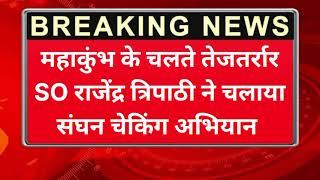 BREAKING NEWS

महाकुंभ के चलते तेजतर्रार SO राजेंद्र त्रिपाठी ने चलाया संघन चेकिंग अभियान